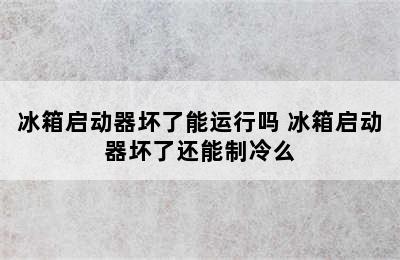 冰箱启动器坏了能运行吗 冰箱启动器坏了还能制冷么